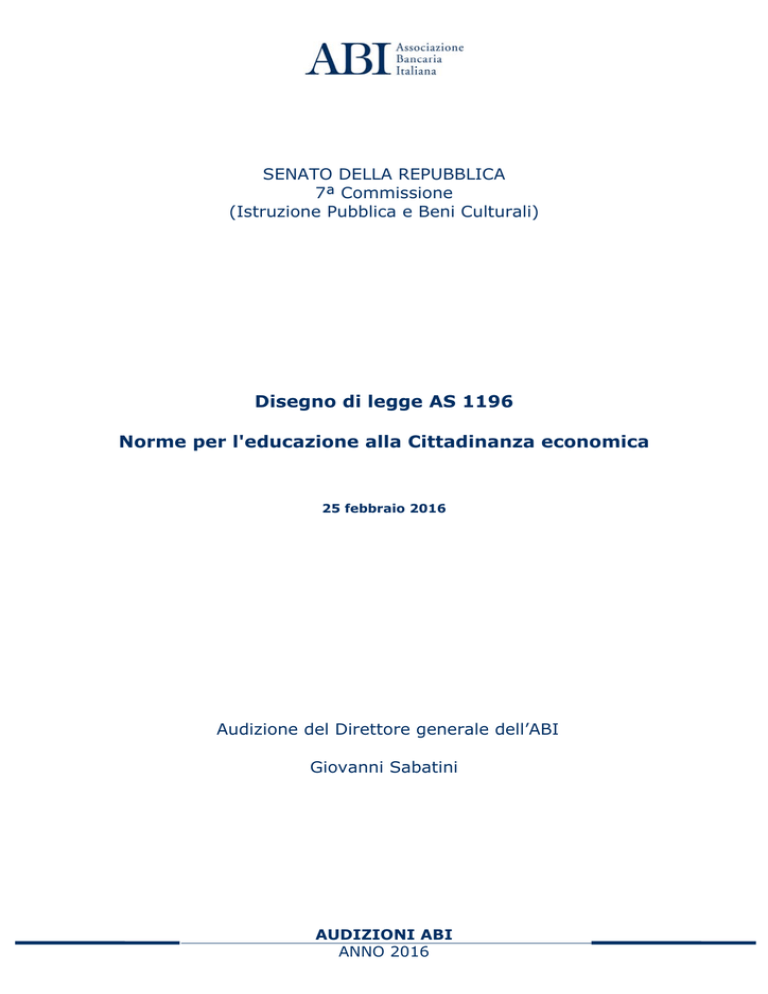 ABI Associazione Bancaria Italiana

SENATO DELLA REPUBBLICA
7ª Commissione
(Istruzione Pubblica e Beni Culturali)

Disegno di legge AS 1196

Norme per l'educazione alla Cittadinanza economica

25 febbraio 2016

Audizione del Direttore generale dell'ABI

Giovanni Sabatini

AUDIZIONI ABI
ANNO 2016